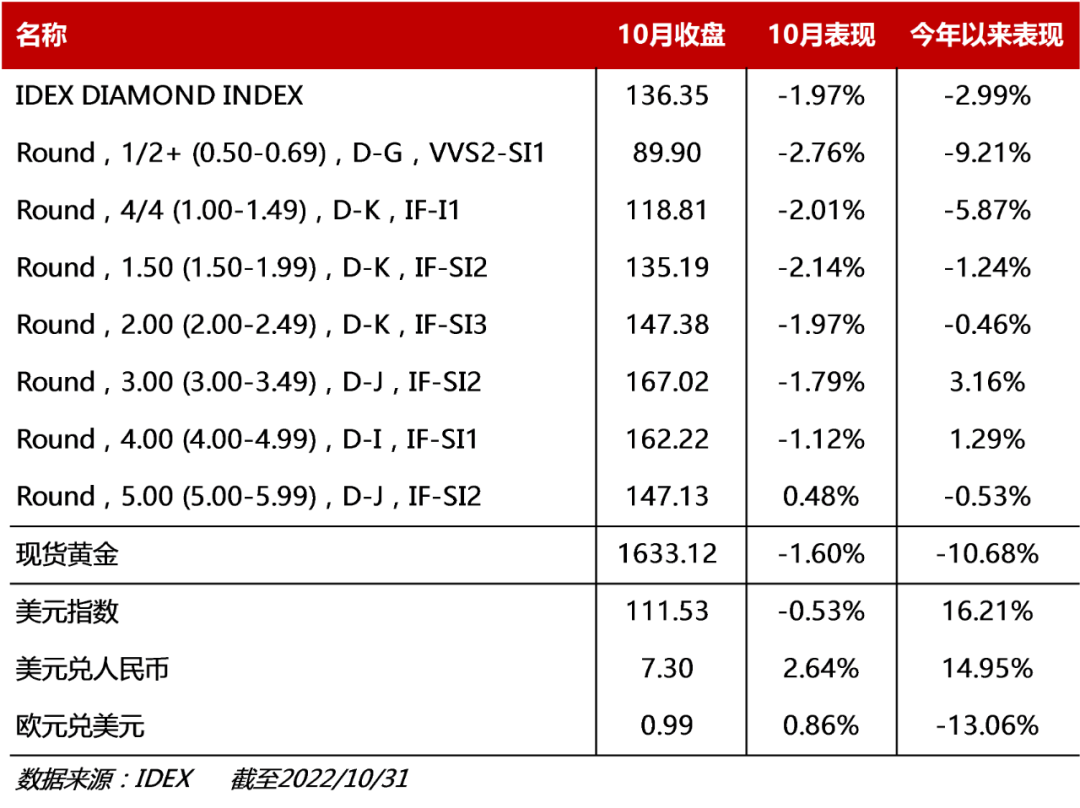 | 名称 | 10月收盘 | 10月表现 | 今年以来表现 |
|---|---|---|---|
| IDEX DIAMOND INDEX | 136.35 | -1.97% | -2.99% |
| Round，1/2+ (0.50-0.69)，D-G，VVS2-SI1 | 89.90 | -2.76% | -9.21% |
| Round，4/4 (1.00-1.49)，D-K，IF-I1 | 118.81 | -2.01% | -5.87% |
| Round，1.50 (1.50-1.99)，D-K，IF-SI2 | 135.19 | -2.14% | -1.24% |
| Round，2.00 (2.00-2.49)，D-K，IF-SI3 | 147.38 | -1.97% | -0.46% |
| Round，3.00 (3.00-3.49)，D-J，IF-SI2 | 167.02 | -1.79% | 3.16% |
| Round，4.00 (4.00-4.99)，D-I，IF-SI1 | 162.22 | -1.12% | 1.29% |
| Round，5.00 (5.00-5.99)，D-J，IF-SI2 | 147.13 | 0.48% | -0.53% |
| 现货黄金 | 1633.12 | -1.60% | -10.68% |
| 美元指数 | 111.53 | -0.53% | 16.21% |
| 美元兑人民币 | 7.30 | 2.64% | 14.95% |
| 欧元兑美元 | 0.99 | 0.86% | -13.06% |

数据来源：IDEX 截至2022/10/31